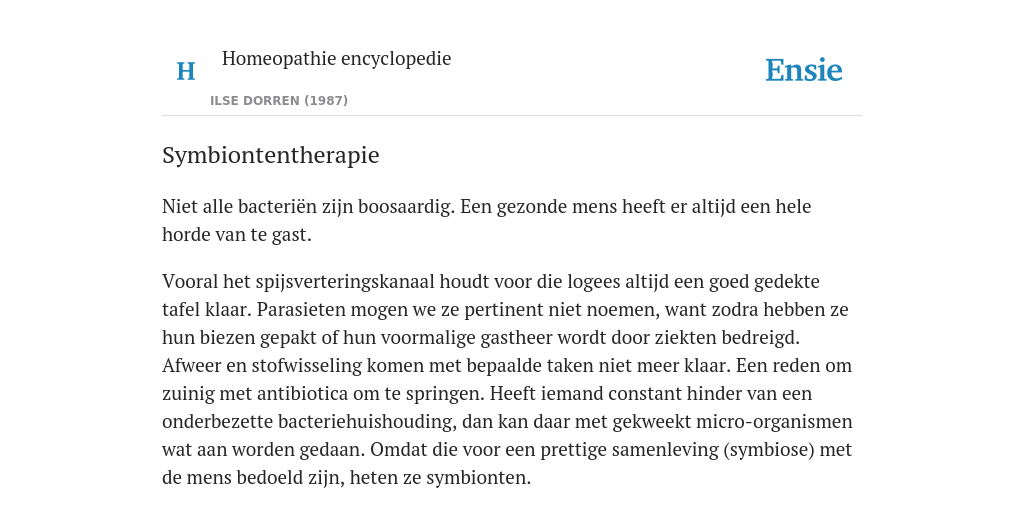 H Homeopathie encyclopedie
ILSE DORREN (1987)
Ensie

Symbiontentherapie

Niet alle bacteriën zijn boosaardig. Een gezonde mens heeft er altijd een hele horde van te gast.

Vooral het spijsverteringskanaal houdt voor die logees altijd een goed gedekte tafel klaar. Parasieten mogen we ze pertinent niet noemen, want zodra hebben ze hun biezen gepakt of hun voormalige gastheer wordt door ziekten bedreigd. Afweer en stofwisseling komen met bepaalde taken niet meer klaar. Een reden om zuinig met antibiotica om te springen. Heeft iemand constant hinder van een onderbezette bacteriehuishouding, dan kan daar met gekweekt micro-organismen wat aan worden gedaan. Omdat die voor een prettige samenleving (symbiose) met de mens bedoeld zijn, heten ze symbionten.